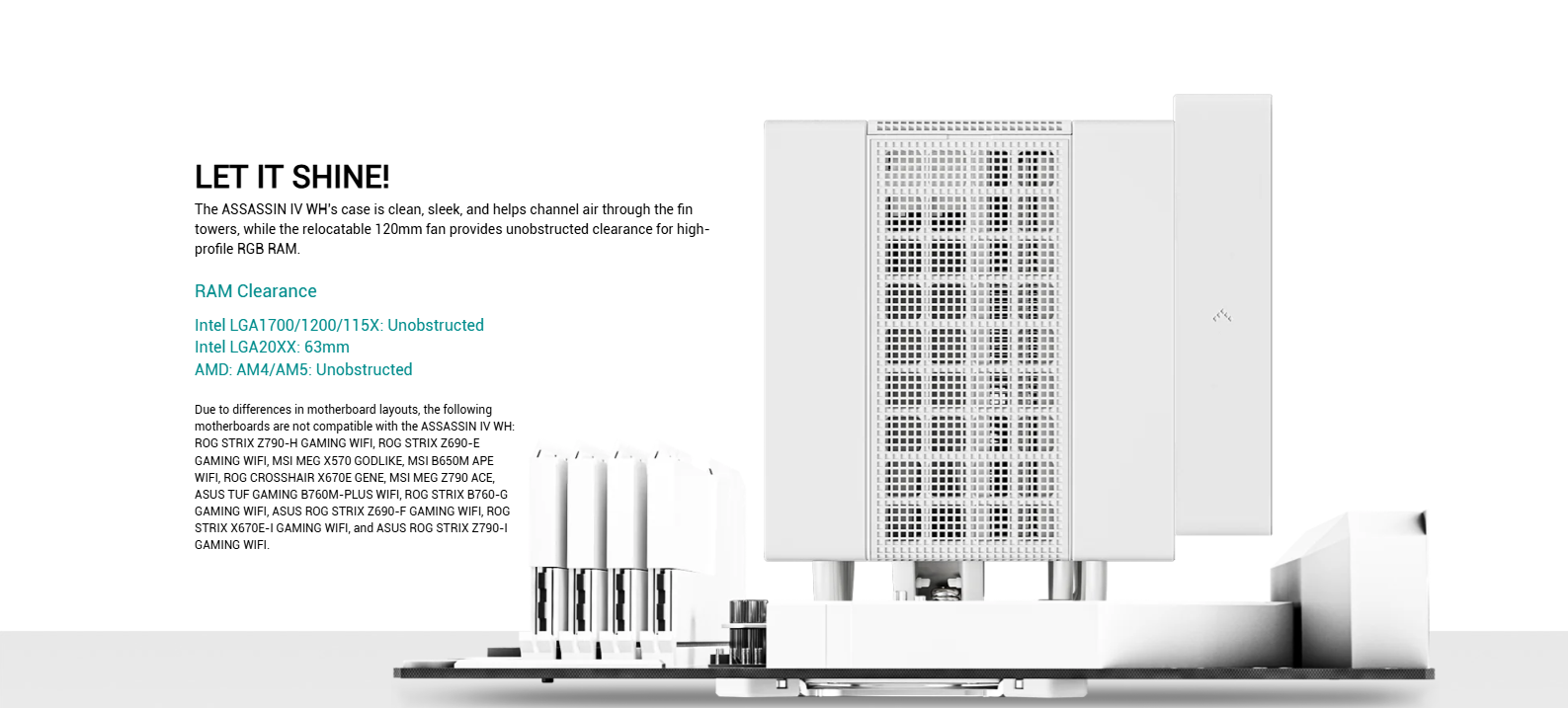 LET IT SHINE!

The ASSASSIN IV WH's case is clean, sleek, and helps channel air through the fin towers, while the relocatable 120mm fan provides unobstructed clearance for high-profile RGB RAM.

RAM Clearance

Intel LGA1700/1200/115X: Unobstructed
Intel LGA20XX: 63mm
AMD: AM4/AM5: Unobstructed

Due to differences in motherboard layouts, the following motherboards are not compatible with the ASSASSIN IV WH: ROG STRIX Z790-H GAMING WIFI, ROG STRIX Z690-E GAMING WIFI, MSI MEG X570 GODLIKE, MSI B650M APE WIFI, ROG CROSSHAIR X670E GENE, MSI MEG Z790 ACE, ASUS TUF GAMING B760M-PLUS WIFI, ROG STRIX B760-G GAMING WIFI, ASUS ROG STRIX Z690-F GAMING WIFI, ROG STRIX X670E-I GAMING WIFI, and ASUS ROG STRIX Z790-I GAMING WIFI.